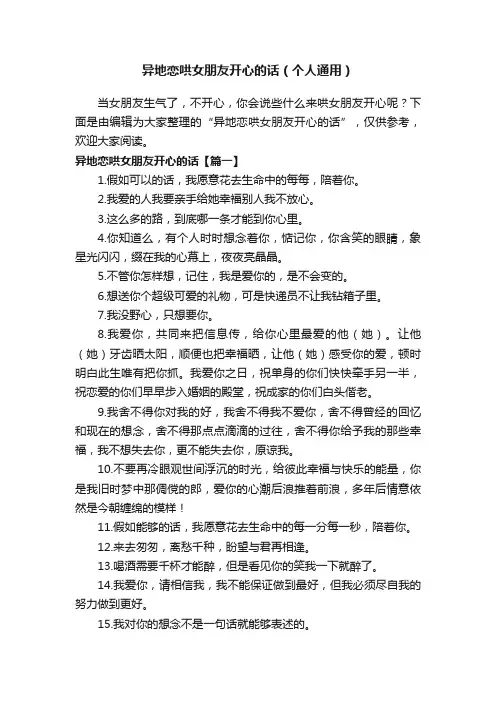 异地恋哄女朋友开心的话（个人通用）

当女朋友生气了，不开心，你会说些什么来哄女朋友开心呢？下面是由编辑为大家整理的“异地恋哄女朋友开心的话”，仅供参考，欢迎大家阅读。

异地恋哄女朋友开心的话【篇一】

1.假如可以的话，我愿意花去生命中的每每，陪着你。

2.我爱的人我要亲手给她幸福别人我不放心。

3.这么多的路，到底哪一条才能到你心里。

4.你知道么，有个人时时想念着你，惦记你，你含笑的眼睛，象星光闪闪，缀在我的心幕上，夜夜亮晶晶。

5.不管你怎样想，记住，我是爱你的，是不会变的。

6.想送你个超级可爱的礼物，可是快递员不让我钻箱子里。

7.我没野心，只想要你。

8.我爱你，共同来把信息传，给你心里最爱的他（她）。让他（她）牙齿晒太阳，顺便也把幸福晒，让他（她）感受你的爱，顿时明白此生唯有把你抓。我爱你之日，祝单身的你们快快牵手另一半，祝恋爱的你们早早步入婚姻的殿堂，祝成家的你们白头偕老。

9.我舍不得你对我的好，我舍不得我不爱你，舍不得曾经的回忆和现在的想念，舍不得那点点滴滴的过往，舍不得你给予我的那些幸福，我不想失去你，更不能失去你，原谅我。

10.不要再冷眼观世间浮沉的时光，给彼此幸福与快乐的能量，你是我旧时梦中那倜傥的郎，爱你的心潮后浪推着前浪，多年后情意依然是今朝缠绵的模样！

11.假如能够的话，我愿意花去生命中的每一分每一秒，陪着你。

12.来去匆匆，离愁千种，盼望与君再相逢。

13.喝酒需要千杯才能醉，但是看见你的笑我一下就醉了。

14.我爱你，请相信我，我不能保证做到最好，但我必须尽自我的努力做到更好。

15.我对你的想念不是一句话就能够表述的。